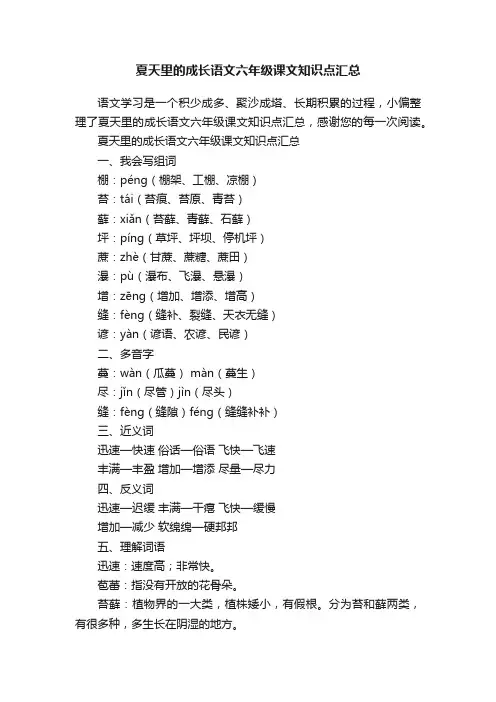 夏天里的成长语文六年级课文知识点汇总

语文学习是一个积少成多、聚沙成塔、长期积累的过程，小偏整理了夏天里的成长语文六年级课文知识点汇总，感谢您的每一次阅读。

夏天里的成长语文六年级课文知识点汇总

一、我会写组词

棚：péng（棚架、工棚、凉棚）

苔：tái（苔痕、苔原、青苔）

藓：xiǎn（苔藓、青藓、石藓）

坪：píng（草坪、坪坝、停机坪）

蔗：zhè（甘蔗、蔗糖、蔗田）

瀑：pù（瀑布、飞瀑、悬瀑）

增：zēng（增加、增添、增高）

缝：fèng（缝补、裂缝、天衣无缝）

谚：yàn（谚语、农谚、民谚）

二、多音字

蔓：wàn（瓜蔓） màn（蔓生）

尽：jǐn（尽管）jìn（尽头）

缝：fèng（缝隙）féng（缝缝补补）

三、近义词

迅速—快速 俗话—俗语 飞快—飞速

丰满—丰盈 增加—增添 尽量—尽力

四、反义词

迅速—迟缓 丰满—干瘪 飞快—缓慢

增加—减少 软绵绵—硬邦邦

五、理解词语

迅速：速度高；非常快。

苞蕾：指没有开放的花骨朵。

苔藓：植物界的一大类，植株矮小，有假根。分为苔和藓两类，有很多种，多生长在阴湿的地方。